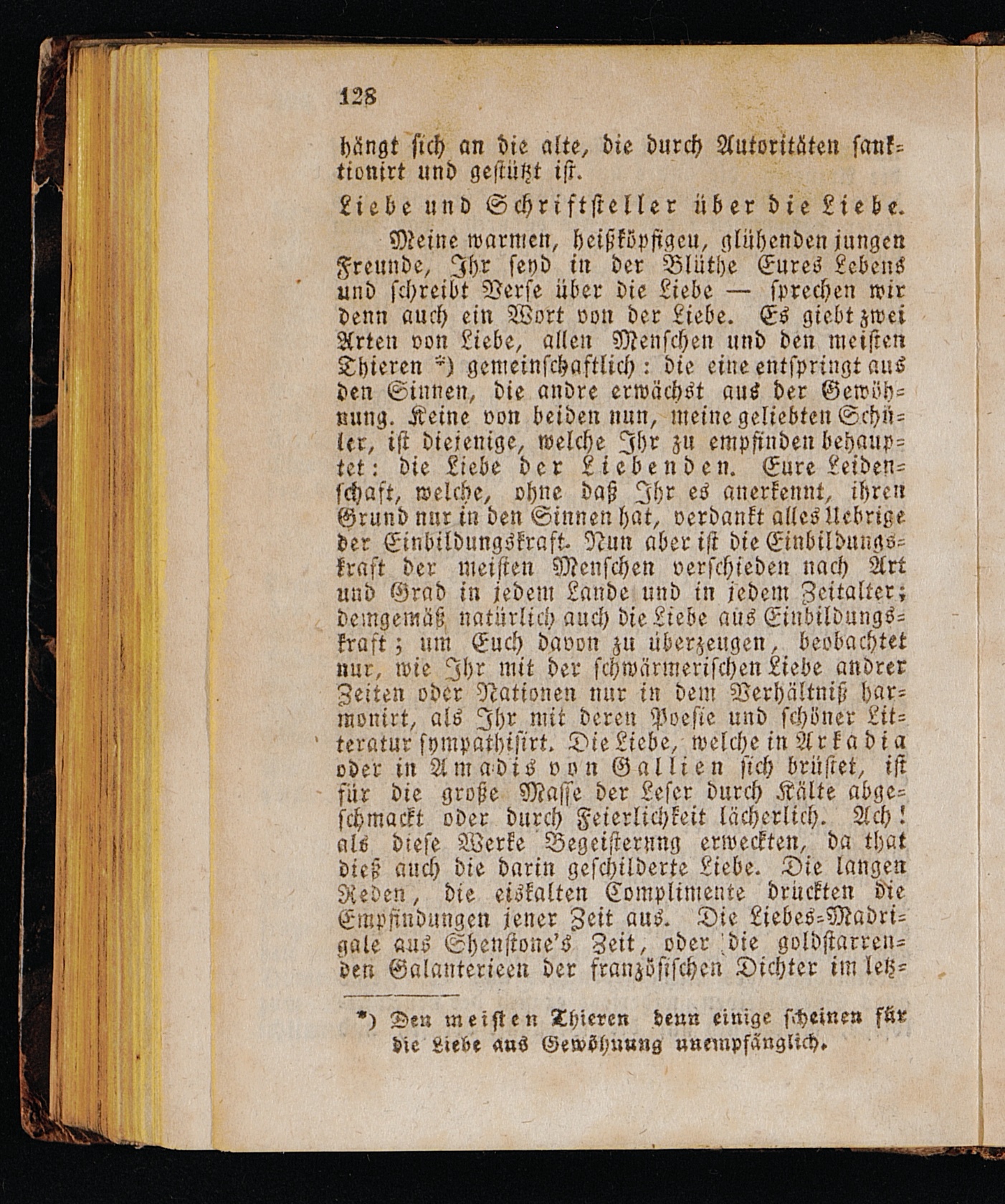 128

hängt sich an die alte, die durch Autoritäten sanktionirt und gestützt ist.

Liebe und Schriftsteller über die Liebe.

Meine warmen, heißköpfigen, glühenden jungen Freunde, Ihr seyd in der Blüthe Eures Lebens und schreibt Verse über die Liebe — sprechen wir denn auch ein Wort von der Liebe. Es giebt zwei Arten von Liebe, allen Menschen und den meisten Thieren *) gemeinschaftlich: die eine entspringt aus den Sinnen, die andre erwächst aus der Gewöhnung. Keine von beiden nun, meine geliebten Schüler, ist diejenige, welche Ihr zu empfinden behauptet: die Liebe der Liebenden. Eure Leidenschaft, welche, ohne daß Ihr es anerkennt, ihren Grund nur in den Sinnen hat, verdankt alles Uebrige der Einbildungskraft. Nun aber ist die Einbildungskraft der meisten Menschen verschieden nach Art und Grad in jedem Lande und in jedem Zeitalter; demgemäß natürlich auch die Liebe aus Einbildungskraft; um Euch davon zu überzeugen, beobachtet nur, wie Ihr mit der schwärmerischen Liebe andrer Zeiten oder Nationen nur in dem Verhältniß harmonirt, als Ihr mit deren Poesie und schöner Litteratur sympathisirt. Die Liebe, welche in Arkadia oder in Amadis von Gallien sich brüstet, ist für die große Masse der Leser durch Kälte abgeschmackt oder durch Feierlichkeit lächerlich. Ach! als diese Werke Begeisterung erweckten, da that dieß auch die darin geschilderte Liebe. Die langen Reden, die eiskalten Complimente drückten die Empfindungen jener Zeit aus. Die Liebes-Madrigale aus Shenstone's Zeit, oder die goldstarrenden Galanterieen der französischen Dichter im letz-

*) Den meisten Thieren denn einige scheinen für die Liebe aus Gewöhnung unempfänglich.